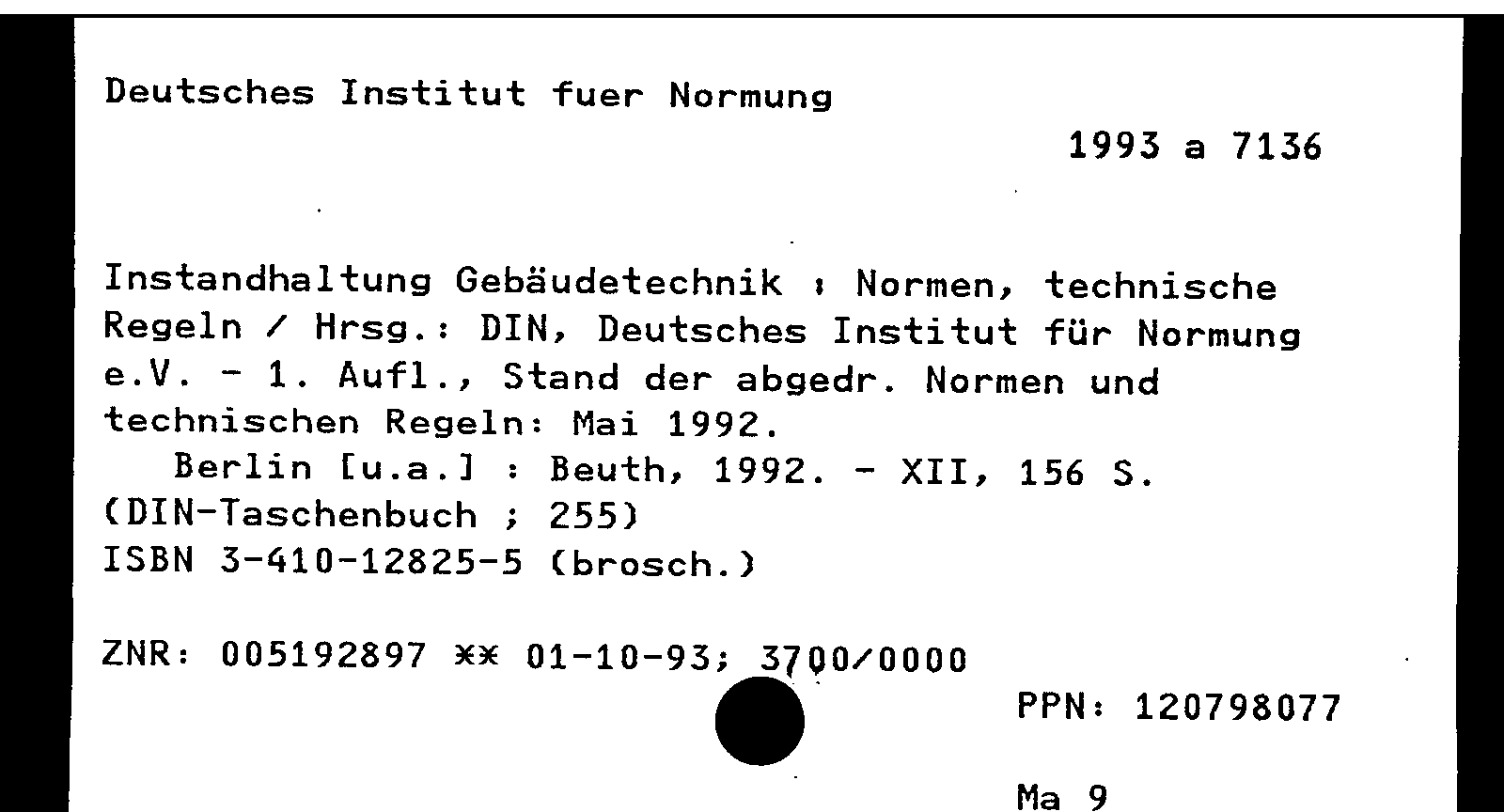 Deutsches Institut fuer Normung

1993 a 7136

Instandhaltung Gebäudetechnik : Normen, technische Regeln / Hrsg.: DIN, Deutsches Institut für Normung e.V. - 1. Aufl., Stand der abgedr. Normen und technischen Regeln: Mai 1992.

Berlin [u.a.] : Beuth, 1992. - XII, 156 S.
(DIN-Taschenbuch ; 255)
ISBN 3-410-12825-5 (brosch.)

ZNR: 005192897 ** 01-10-93; 3700/0000

PPN: 120798077

Ma 9